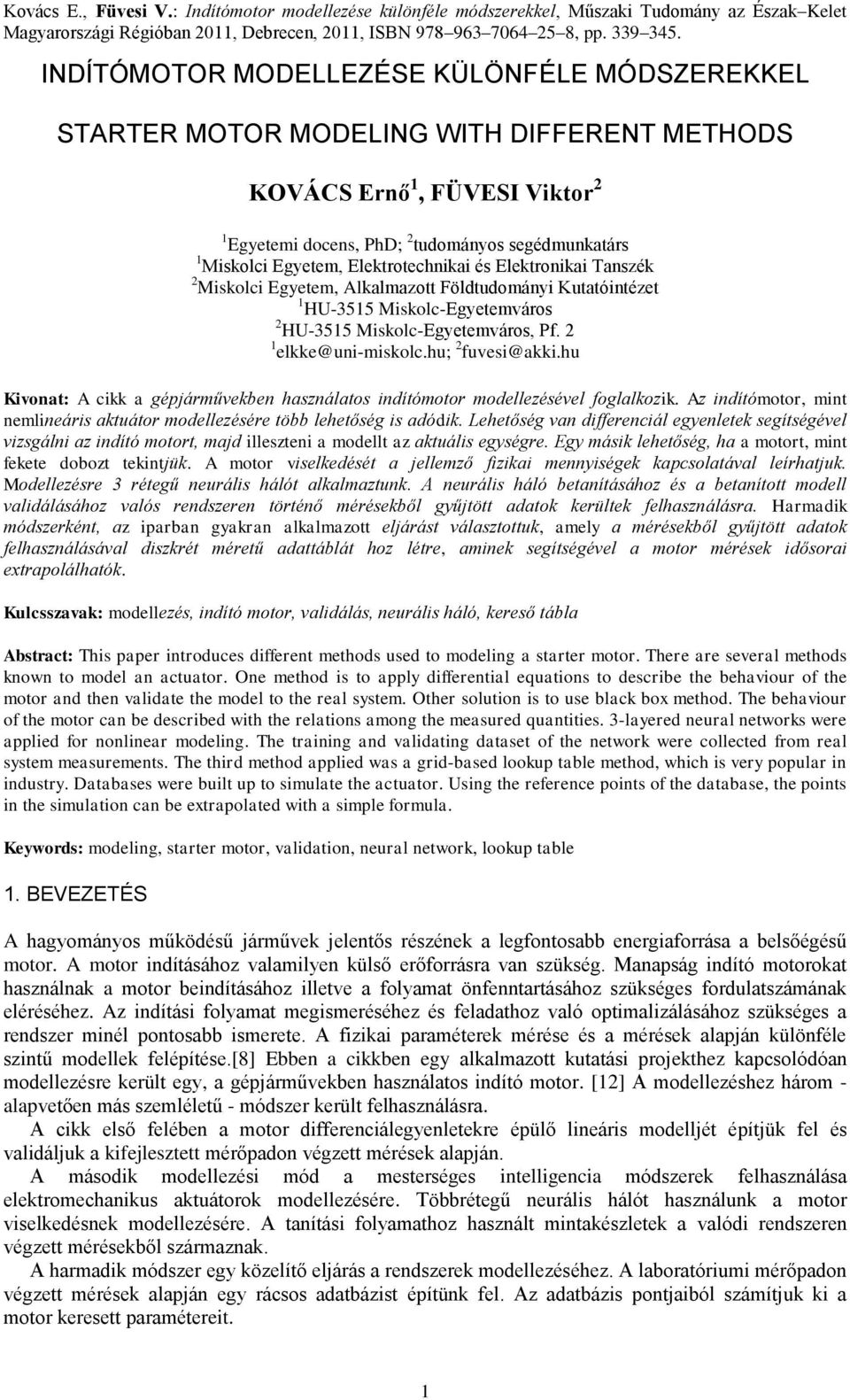 Kovács E., Füvesi V.: Indítómotor modellezése különféle módszerekkel, Műszaki Tudomány az Észak–Kelet Magyarországi Régióban 2011, Debrecen, 2011, ISBN 978–963–7064–25–8, pp. 339–345.

INDÍTÓMOTOR MODELLEZÉSE KÜLÖNFÉLE MÓDSZEREKKEL

STARTER MOTOR MODELING WITH DIFFERENT METHODS

KOVÁCS Ernő$^1$, FÜVESI Viktor$^2$

$^1$Egyetemi docens, PhD; $^2$tudományos segédmunkatárs
$^1$Miskolci Egyetem, Elektrotechnikai és Elektronikai Tanszék
$^2$Miskolci Egyetem, Alkalmazott Földtudományi Kutatóintézet
$^1$HU-3515 Miskolc-Egyetemváros
$^2$HU-3515 Miskolc-Egyetemváros, Pf. 2
$^1$elkke@uni-miskolc.hu; $^2$fuvesi@akki.hu

Kivonat: A cikk a gépjárművekben használatos indítómotor modellezésével foglalkozik. Az indítómotor, mint nemlineáris aktuátor modellezésére több lehetőség is adódik. Lehetőség van differenciál egyenletek segítségével vizsgálni az indító motort, majd illeszteni a modellt az aktuális egységre. Egy másik lehetőség, ha a motort, mint fekete dobozt tekintjük. A motor viselkedését a jellemző fizikai mennyiségek kapcsolatával leírhatjuk. Modellezésre 3 rétegű neurális hálót alkalmaztunk. A neurális háló betanításához és a betanított modell validálásához valós rendszeren történő mérésekből gyűjtött adatok kerültek felhasználásra. Harmadik módszerként, az iparban gyakran alkalmazott eljárást választottuk, amely a mérésekből gyűjtött adatok felhasználásával diszkrét méretű adattáblát hoz létre, aminek segítségével a motor mérések idősorai extrapolálhatók.

Kulcsszavak: modellezés, indító motor, validálás, neurális háló, kereső tábla

Abstract: This paper introduces different methods used to modeling a starter motor. There are several methods known to model an actuator. One method is to apply differential equations to describe the behaviour of the motor and then validate the model to the real system. Other solution is to use black box method. The behaviour of the motor can be described with the relations among the measured quantities. 3-layered neural networks were applied for nonlinear modeling. The training and validating dataset of the network were collected from real system measurements. The third method applied was a grid-based lookup table method, which is very popular in industry. Databases were built up to simulate the actuator. Using the reference points of the database, the points in the simulation can be extrapolated with a simple formula.

Keywords: modeling, starter motor, validation, neural network, lookup table

1. BEVEZETÉS

A hagyományos működésű járművek jelentős részének a legfontosabb energiaforrása a belsőégésű motor. A motor indításához valamilyen külső erőforrásra van szükség. Manapság indító motorokat használnak a motor beindításához illetve a folyamat önfenntartásához szükséges fordulatszámának eléréséhez. Az indítási folyamat megismeréséhez és feladathoz való optimalizálásához szükséges a rendszer minél pontosabb ismerete. A fizikai paraméterek mérése és a mérések alapján különféle szintű modellek felépítése.[8] Ebben a cikkben egy alkalmazott kutatási projekthez kapcsolódóan modellezésre került egy, a gépjárművekben használatos indító motor. [12] A modellezéshez három - alapvetően más szemléletű - módszer került felhasználásra.

A cikk első felében a motor differenciálegyenletekre épülő lineáris modelljét építjük fel és validáljuk a kifejlesztett mérőpadon végzett mérések alapján.

A második modellezési mód a mesterséges intelligencia módszerek felhasználása elektromechanikus aktuátorok modellezésére. Többrétegű neurális hálót használunk a motor viselkedésnek modellezésére. A tanítási folyamathoz használt mintakészletek a valódi rendszeren végzett mérésekből származnak.

A harmadik módszer egy közelítő eljárás a rendszerek modellezésére. A laboratóriumi mérőpadon végzett mérések alapján egy rácsos adatbázist építünk fel. Az adatbázis pontjaiból számítjuk ki a motor keresett paramétereit.

1